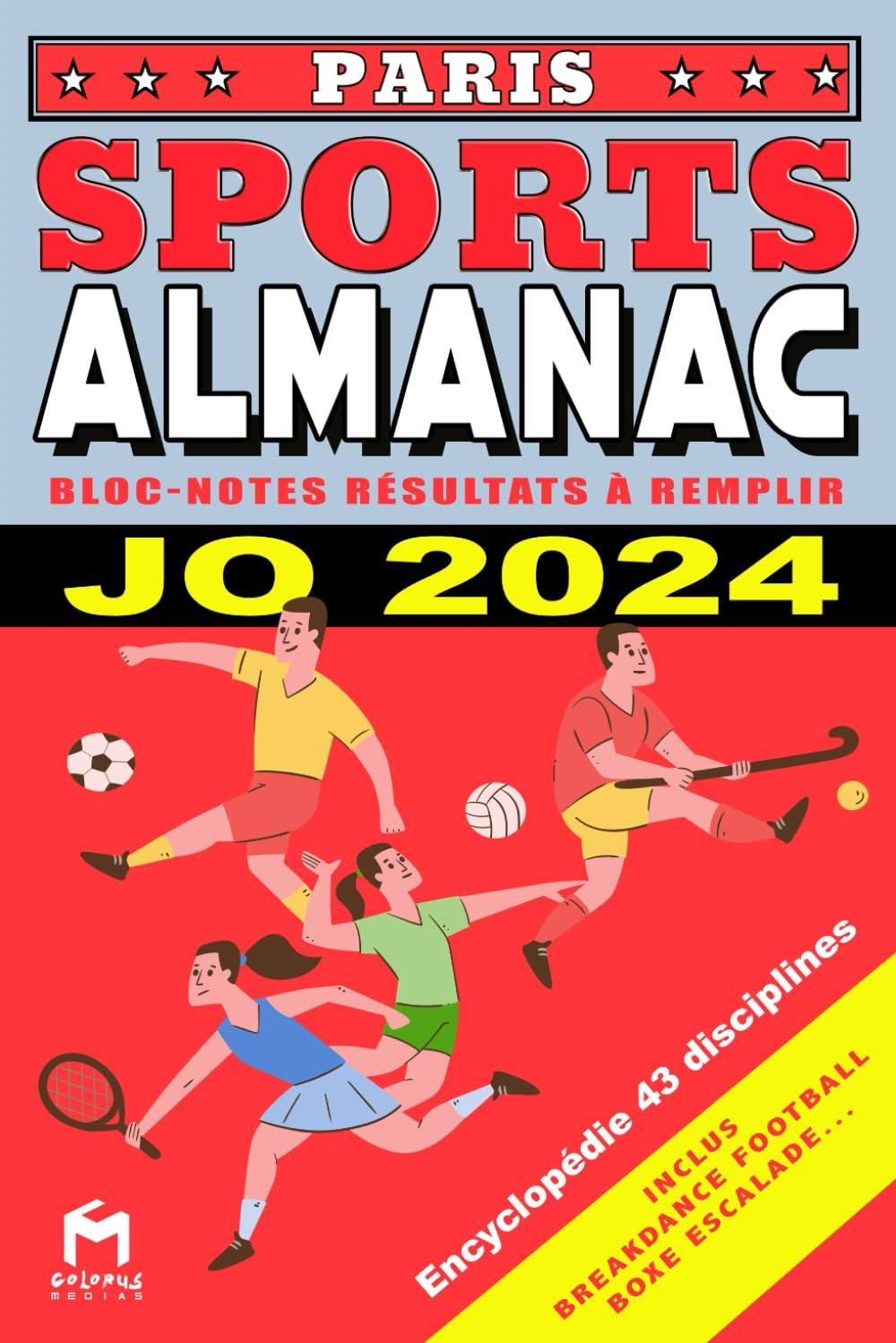 PARIS

SPORTS ALMANAC

BLOC-NOTES RÉSULTATS À REMPLIR

JO 2024

Encyclopédie 43 disciplines

INCLUS
BREAKDANCE FOOTBALL
BOXE ESCALADE...

COLORUS MEDIAS